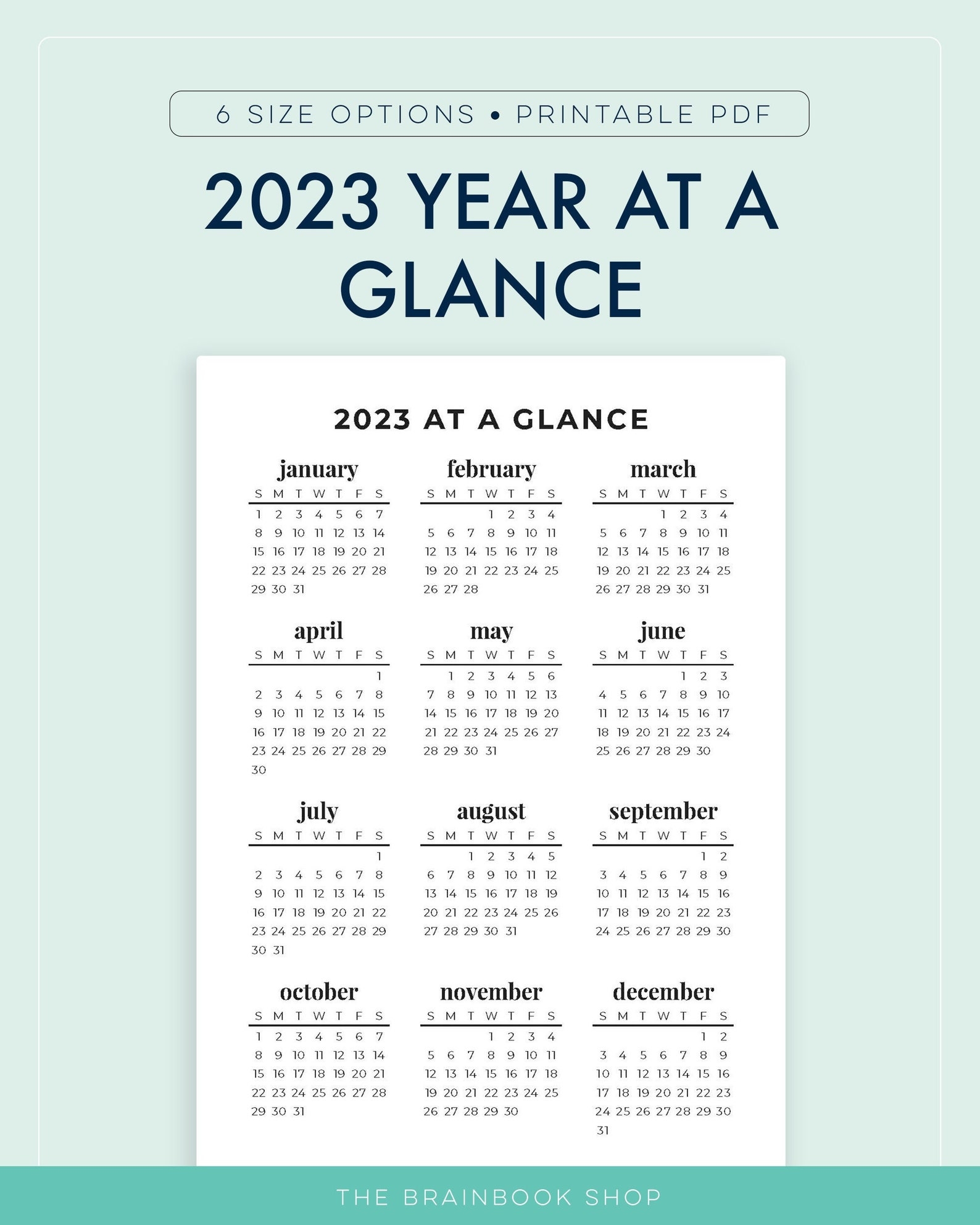 6 SIZE OPTIONS • PRINTABLE PDF

2023 YEAR AT A GLANCE

2023 AT A GLANCE

january

| S | M | T | W | T | F | S |
|---|---|---|---|---|---|---|
| 1 | 2 | 3 | 4 | 5 | 6 | 7 |
| 8 | 9 | 10 | 11 | 12 | 13 | 14 |
| 15 | 16 | 17 | 18 | 19 | 20 | 21 |
| 22 | 23 | 24 | 25 | 26 | 27 | 28 |
| 29 | 30 | 31 | | | | |

february

| S | M | T | W | T | F | S |
|---|---|---|---|---|---|---|
| | | | 1 | 2 | 3 | 4 |
| 5 | 6 | 7 | 8 | 9 | 10 | 11 |
| 12 | 13 | 14 | 15 | 16 | 17 | 18 |
| 19 | 20 | 21 | 22 | 23 | 24 | 25 |
| 26 | 27 | 28 | | | | |

march

| S | M | T | W | T | F | S |
|---|---|---|---|---|---|---|
| | | | 1 | 2 | 3 | 4 |
| 5 | 6 | 7 | 8 | 9 | 10 | 11 |
| 12 | 13 | 14 | 15 | 16 | 17 | 18 |
| 19 | 20 | 21 | 22 | 23 | 24 | 25 |
| 26 | 27 | 28 | 29 | 30 | 31 | |

april

| S | M | T | W | T | F | S |
|---|---|---|---|---|---|---|
| | | | | | | 1 |
| 2 | 3 | 4 | 5 | 6 | 7 | 8 |
| 9 | 10 | 11 | 12 | 13 | 14 | 15 |
| 16 | 17 | 18 | 19 | 20 | 21 | 22 |
| 23 | 24 | 25 | 26 | 27 | 28 | 29 |
| 30 | | | | | | |

may

| S | M | T | W | T | F | S |
|---|---|---|---|---|---|---|
| | 1 | 2 | 3 | 4 | 5 | 6 |
| 7 | 8 | 9 | 10 | 11 | 12 | 13 |
| 14 | 15 | 16 | 17 | 18 | 19 | 20 |
| 21 | 22 | 23 | 24 | 25 | 26 | 27 |
| 28 | 29 | 30 | 31 | | | |

june

| S | M | T | W | T | F | S |
|---|---|---|---|---|---|---|
| | | | | 1 | 2 | 3 |
| 4 | 5 | 6 | 7 | 8 | 9 | 10 |
| 11 | 12 | 13 | 14 | 15 | 16 | 17 |
| 18 | 19 | 20 | 21 | 22 | 23 | 24 |
| 25 | 26 | 27 | 28 | 29 | 30 | |

july

| S | M | T | W | T | F | S |
|---|---|---|---|---|---|---|
| | | | | | | 1 |
| 2 | 3 | 4 | 5 | 6 | 7 | 8 |
| 9 | 10 | 11 | 12 | 13 | 14 | 15 |
| 16 | 17 | 18 | 19 | 20 | 21 | 22 |
| 23 | 24 | 25 | 26 | 27 | 28 | 29 |
| 30 | 31 | | | | | |

august

| S | M | T | W | T | F | S |
|---|---|---|---|---|---|---|
| | | 1 | 2 | 3 | 4 | 5 |
| 6 | 7 | 8 | 9 | 10 | 11 | 12 |
| 13 | 14 | 15 | 16 | 17 | 18 | 19 |
| 20 | 21 | 22 | 23 | 24 | 25 | 26 |
| 27 | 28 | 29 | 30 | 31 | | |

september

| S | M | T | W | T | F | S |
|---|---|---|---|---|---|---|
| | | | | | 1 | 2 |
| 3 | 4 | 5 | 6 | 7 | 8 | 9 |
| 10 | 11 | 12 | 13 | 14 | 15 | 16 |
| 17 | 18 | 19 | 20 | 21 | 22 | 23 |
| 24 | 25 | 26 | 27 | 28 | 29 | 30 |

october

| S | M | T | W | T | F | S |
|---|---|---|---|---|---|---|
| 1 | 2 | 3 | 4 | 5 | 6 | 7 |
| 8 | 9 | 10 | 11 | 12 | 13 | 14 |
| 15 | 16 | 17 | 18 | 19 | 20 | 21 |
| 22 | 23 | 24 | 25 | 26 | 27 | 28 |
| 29 | 30 | 31 | | | | |

november

| S | M | T | W | T | F | S |
|---|---|---|---|---|---|---|
| | | | 1 | 2 | 3 | 4 |
| 5 | 6 | 7 | 8 | 9 | 10 | 11 |
| 12 | 13 | 14 | 15 | 16 | 17 | 18 |
| 19 | 20 | 21 | 22 | 23 | 24 | 25 |
| 26 | 27 | 28 | 29 | 30 | | |

december

| S | M | T | W | T | F | S |
|---|---|---|---|---|---|---|
| | | | | | 1 | 2 |
| 3 | 4 | 5 | 6 | 7 | 8 | 9 |
| 10 | 11 | 12 | 13 | 14 | 15 | 16 |
| 17 | 18 | 19 | 20 | 21 | 22 | 23 |
| 24 | 25 | 26 | 27 | 28 | 29 | 30 |
| 31 | | | | | | |

THE BRAINBOOK SHOP